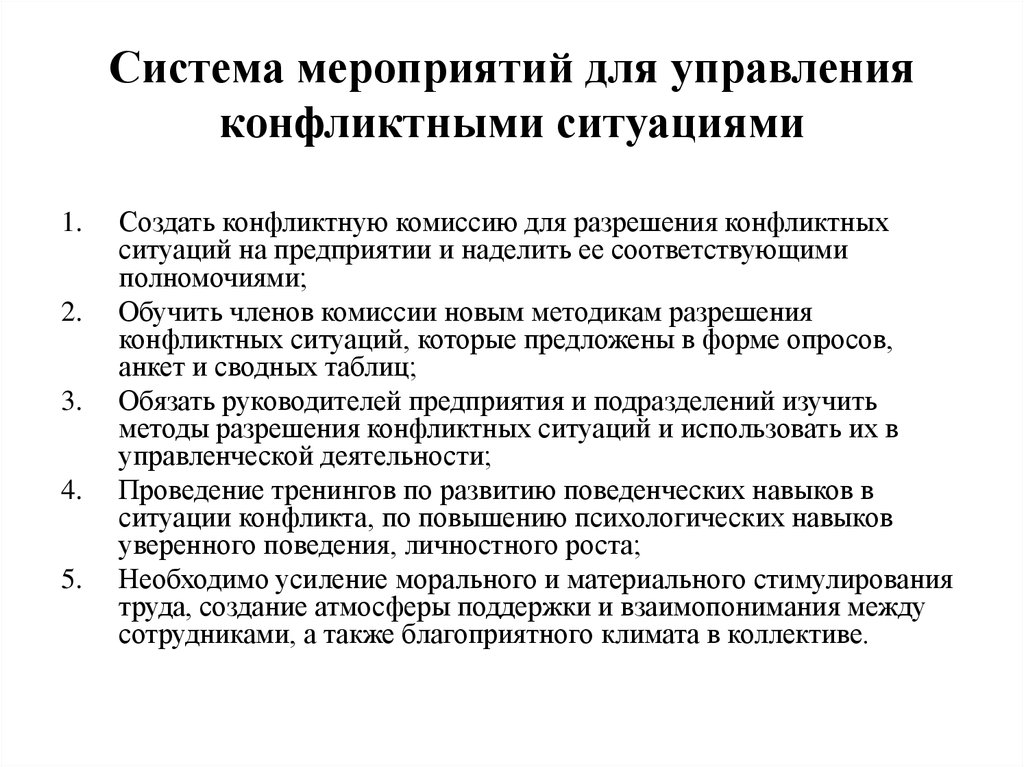 Система мероприятий для управления конфликтными ситуациями

1. Создать конфликтную комиссию для разрешения конфликтных ситуаций на предприятии и наделить ее соответствующими полномочиями;
2. Обучить членов комиссии новым методикам разрешения конфликтных ситуаций, которые предложены в форме опросов, анкет и сводных таблиц;
3. Обязать руководителей предприятия и подразделений изучить методы разрешения конфликтных ситуаций и использовать их в управленческой деятельности;
4. Проведение тренингов по развитию поведенческих навыков в ситуации конфликта, по повышению психологических навыков уверенного поведения, личностного роста;
5. Необходимо усиление морального и материального стимулирования труда, создание атмосферы поддержки и взаимопонимания между сотрудниками, а также благоприятного климата в коллективе.